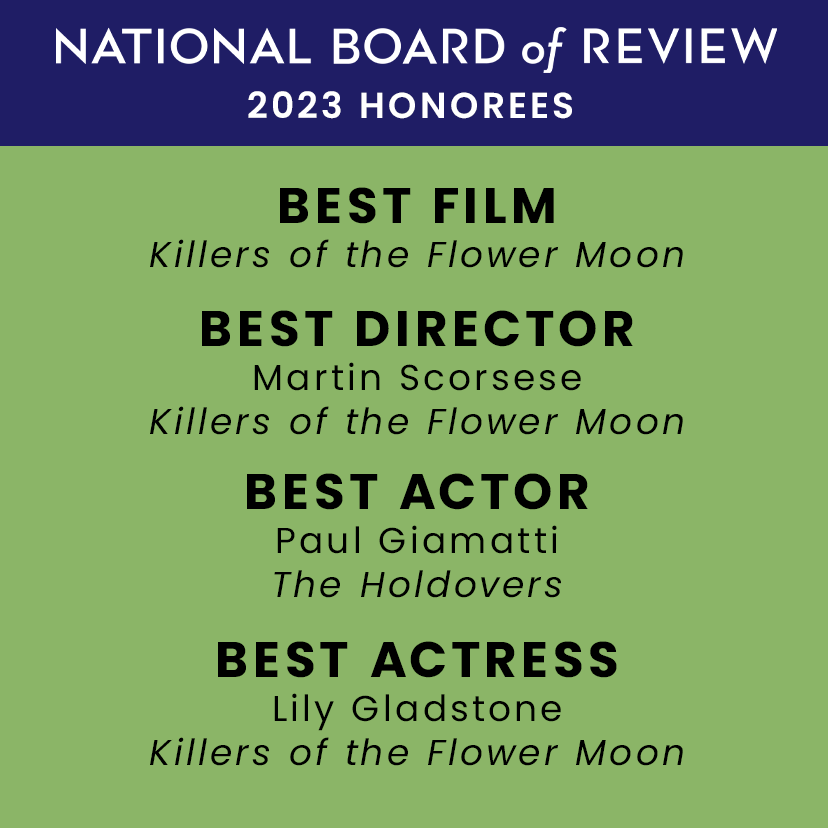 NATIONAL BOARD of REVIEW
2023 HONOREES

BEST FILM
Killers of the Flower Moon

BEST DIRECTOR
Martin Scorsese
Killers of the Flower Moon

BEST ACTOR
Paul Giamatti
The Holdovers

BEST ACTRESS
Lily Gladstone
Killers of the Flower Moon